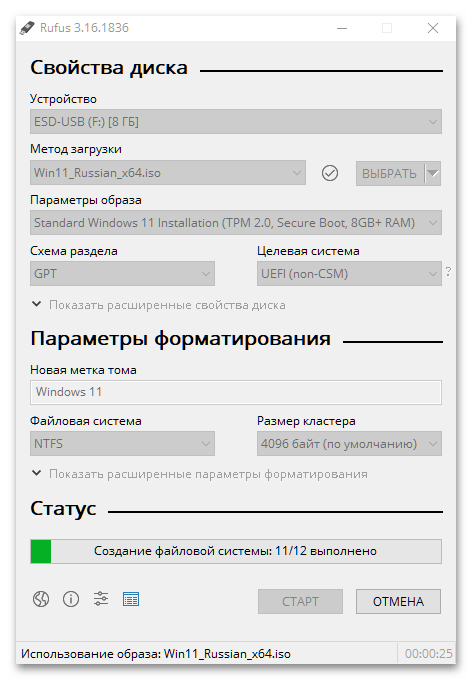 Rufus 3.16.1836

Свойства диска

Устройство

ESD-USB (F:) [8 ГБ]

Метод загрузки

Win11_Russian_x64.iso

ВЫБРАТЬ

Параметры образа

Standard Windows 11 Installation (TPM 2.0, Secure Boot, 8GB+ RAM)

Схема раздела

GPT

Целевая система

UEFI (non-CSM)

?

Показать расширенные свойства диска

Параметры форматирования

Новая метка тома

Windows 11

Файловая система

NTFS

Размер кластера

4096 байт (по умолчанию)

Показать расширенные параметры форматирования

Статус

Создание файловой системы: 11/12 выполнено

СТАРТ

ОТМЕНА

Использование образа: Win11_Russian_x64.iso

00:00:25